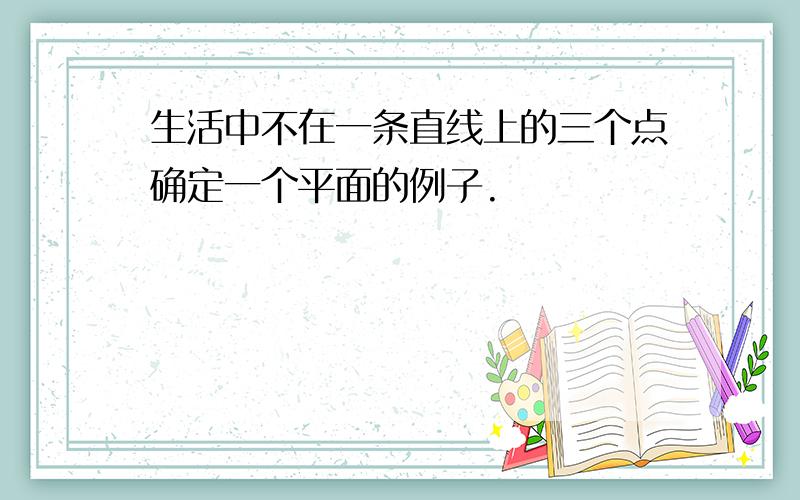 生活中不在一条直线上的三个点确定一个平面的例子.